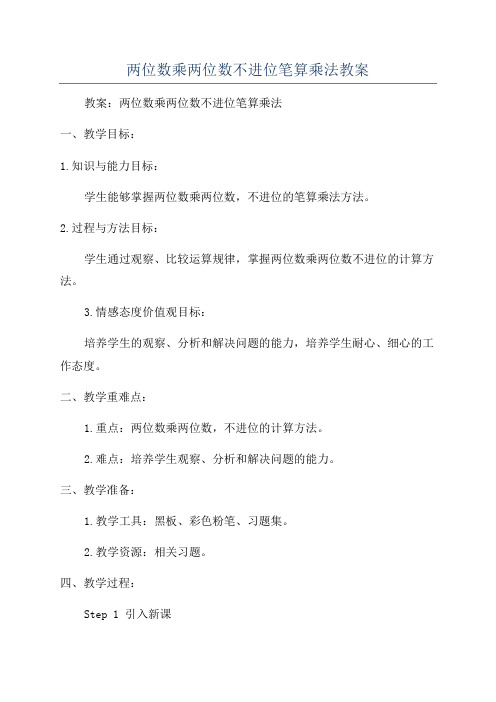 两位数乘两位数不进位笔算乘法教案

教案：两位数乘两位数不进位笔算乘法

一、教学目标：

1.知识与能力目标：

学生能够掌握两位数乘两位数，不进位的笔算乘法方法。

2.过程与方法目标：

学生通过观察、比较运算规律，掌握两位数乘两位数不进位的计算方法。

3.情感态度价值观目标：

培养学生的观察、分析和解决问题的能力，培养学生耐心、细心的工作态度。

二、教学重难点：

1.重点：两位数乘两位数，不进位的计算方法。

2.难点：培养学生观察、分析和解决问题的能力。

三、教学准备：

1.教学工具：黑板、彩色粉笔、习题集。

2.教学资源：相关习题。

四、教学过程：

Step 1 引入新课